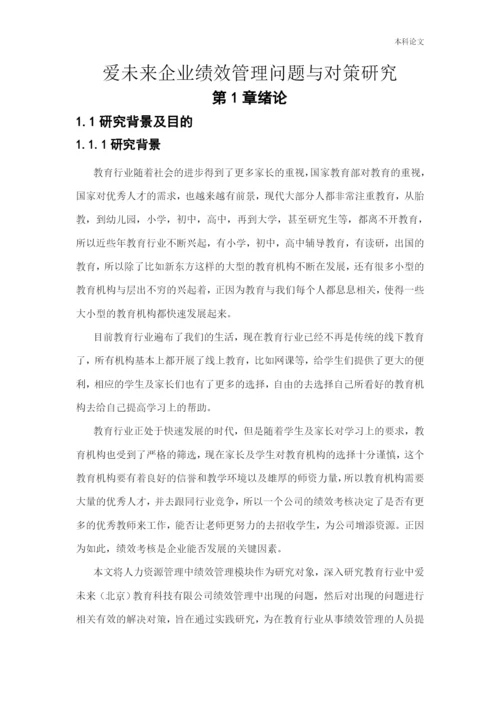 本科论文

爱未来企业绩效管理问题与对策研究

第 1 章绪论

1.1 研究背景及目的

1.1.1 研究背景

教育行业随着社会的进步得到了更多家长的重视，国家教育部对教育的重视，国家对优秀人才的需求，也越来越有前景，现代大部分人都非常注重教育，从胎教，到幼儿园，小学，初中，高中，再到大学，甚至研究生等，都离不开教育，所以近些年教育行业不断兴起，有小学，初中，高中辅导教育，有读研，出国的教育，所以除了比如新东方这样的大型的教育机构不断在发展，还有很多小型的教育机构与层出不穷的兴起着，正因为教育与我们每个人都息息相关，使得一些大小型的教育机构都快速发展起来。

目前教育行业遍布了我们的生活，现在教育行业已经不再是传统的线下教育了，所有机构基本上都开展了线上教育，比如网课等，给学生们提供了更大的便利，相应的学生及家长们也有了更多的选择，自由的去选择自己所看好的教育机构去给自己提高学习上的帮助。

教育行业正处于快速发展的时代，但是随着学生及家长对学习上的要求，教育机构也受到了严格的筛选，现在家长及学生对教育机构的选择十分谨慎，这个教育机构要有着良好的信誉和教学环境以及雄厚的师资力量，所以教育机构需要大量的优秀人才，并去跟同行业竞争，所以一个公司的绩效考核决定了是否有更多的优秀教师来工作，能否让老师更努力的去招收学生，为公司增添资源。正因为如此，绩效考核是企业能否发展的关键因素。

本文将人力资源管理中绩效管理模块作为研究对象，深入研究教育行业中爱未来（北京）教育科技有限公司绩效管理中出现的问题，然后对出现的问题进行相关有效的解决对策，旨在通过实践研究，为在教育行业从事绩效管理的人员提